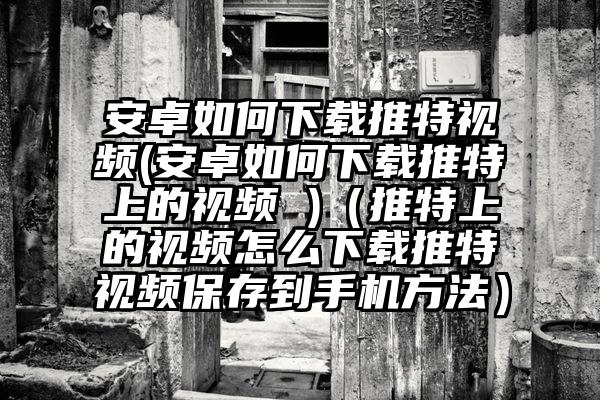 安卓如何下载推特视频(安卓如何下载推特上的视频 )（推特上的视频怎么下载推特视频保存到手机方法）